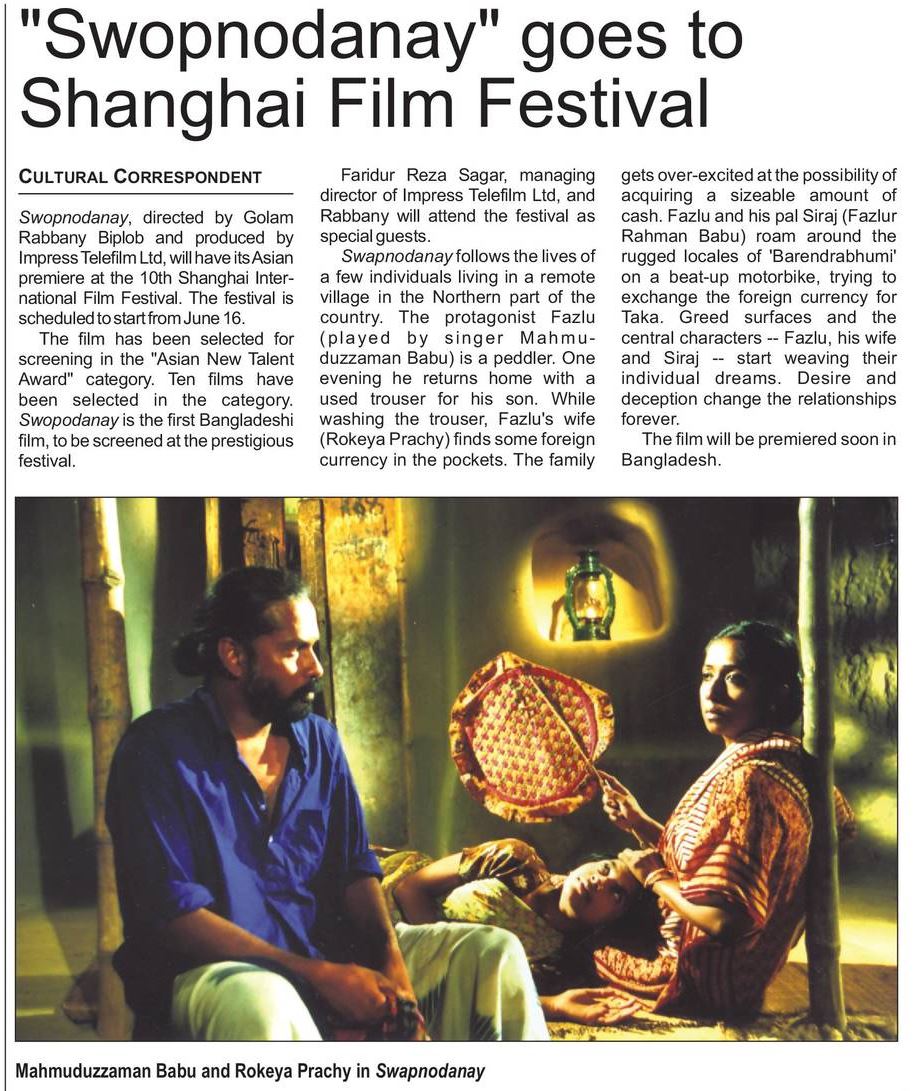 "Swopnodanay" goes to Shanghai Film Festival

CULTURAL CORRESPONDENT

Swopnodanay, directed by Golam Rabbany Biplob and produced by Impress Telefilm Ltd, will have its Asian premiere at the 10th Shanghai International Film Festival. The festival is scheduled to start from June 16.

The film has been selected for screening in the "Asian New Talent Award" category. Ten films have been selected in the category. Swopodanay is the first Bangladeshi film, to be screened at the prestigious festival.

Faridur Reza Sagar, managing director of Impress Telefilm Ltd, and Rabbany will attend the festival as special guests.

Swapnodanay follows the lives of a few individuals living in a remote village in the Northern part of the country. The protagonist Fazlu (played by singer Mahmuduzzaman Babu) is a peddler. One evening he returns home with a used trouser for his son. While washing the trouser, Fazlu's wife (Rokeya Prachy) finds some foreign currency in the pockets. The family gets over-excited at the possibility of acquiring a sizeable amount of cash. Fazlu and his pal Siraj (Fazlur Rahman Babu) roam around the rugged locales of 'Barendrabhumi' on a beat-up motorbike, trying to exchange the foreign currency for Taka. Greed surfaces and the central characters -- Fazlu, his wife and Siraj -- start weaving their individual dreams. Desire and deception change the relationships forever.

The film will be premiered soon in Bangladesh.

Mahmuduzzaman Babu and Rokeya Prachy in Swapnodanay